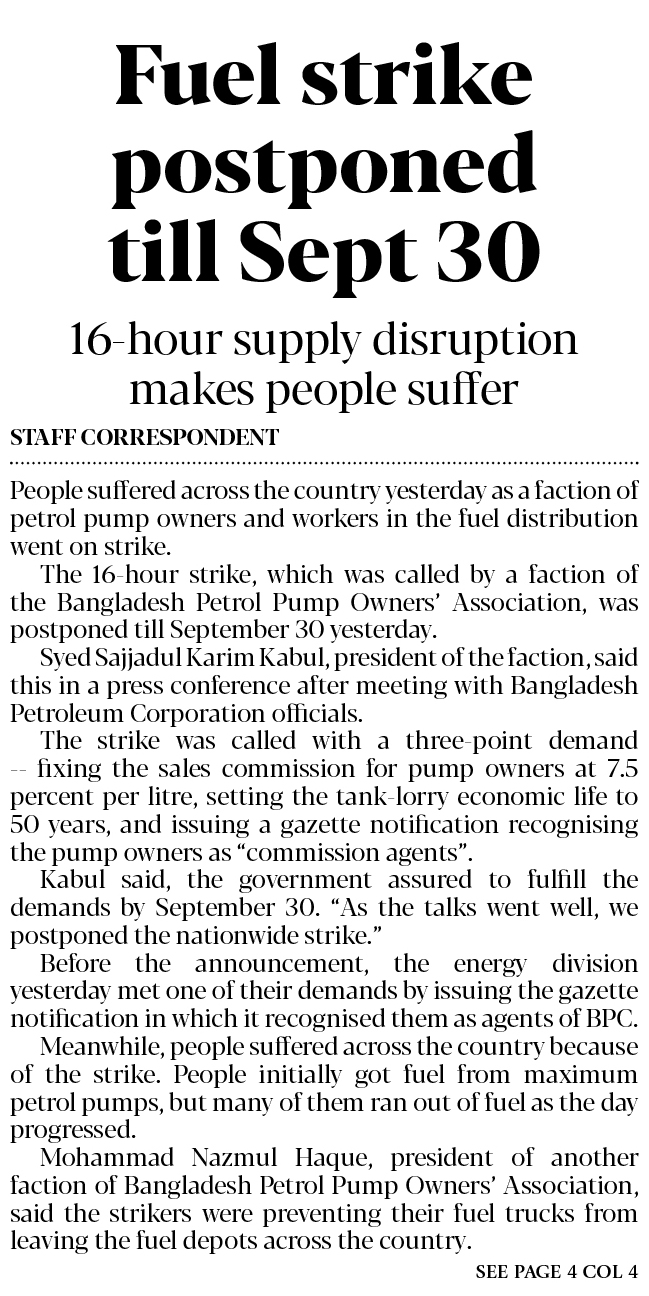 Fuel strike postponed till Sept 30

16-hour supply disruption makes people suffer

STAFF CORRESPONDENT

People suffered across the country yesterday as a faction of petrol pump owners and workers in the fuel distribution went on strike.

The 16-hour strike, which was called by a faction of the Bangladesh Petrol Pump Owners' Association, was postponed till September 30 yesterday.

Syed Sajjadul Karim Kabul, president of the faction, said this in a press conference after meeting with Bangladesh Petroleum Corporation officials.

The strike was called with a three-point demand -- fixing the sales commission for pump owners at 7.5 percent per litre, setting the tank-lorry economic life to 50 years, and issuing a gazette notification recognising the pump owners as "commission agents".

Kabul said, the government assured to fulfill the demands by September 30. "As the talks went well, we postponed the nationwide strike."

Before the announcement, the energy division yesterday met one of their demands by issuing the gazette notification in which it recognised them as agents of BPC.

Meanwhile, people suffered across the country because of the strike. People initially got fuel from maximum petrol pumps, but many of them ran out of fuel as the day progressed.

Mohammad Nazmul Haque, president of another faction of Bangladesh Petrol Pump Owners' Association, said the strikers were preventing their fuel trucks from leaving the fuel depots across the country.

SEE PAGE 4 COL 4